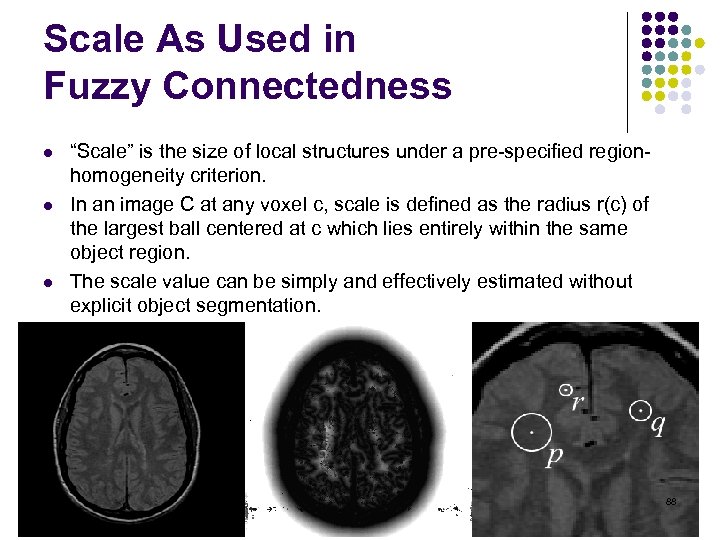 Scale As Used in Fuzzy Connectedness

• "Scale" is the size of local structures under a pre-specified region-homogeneity criterion.
• In an image C at any voxel c, scale is defined as the radius r(c) of the largest ball centered at c which lies entirely within the same object region.
• The scale value can be simply and effectively estimated without explicit object segmentation.

r

q

p

88